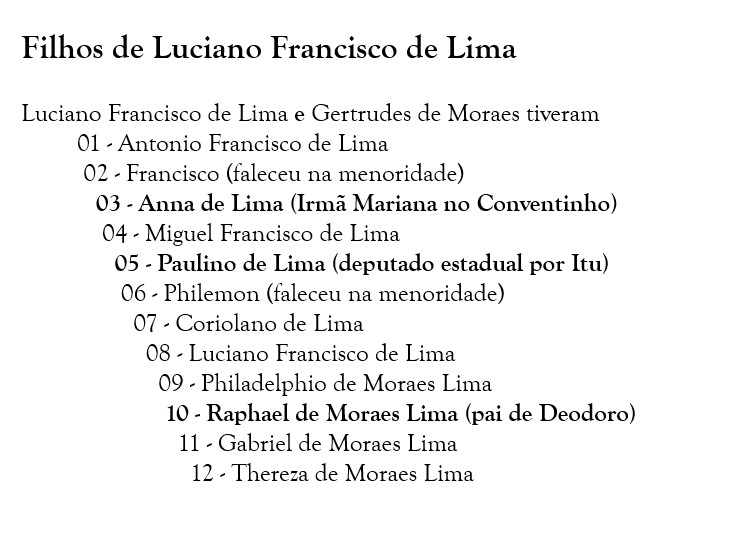 Filhos de Luciano Francisco de Lima

Luciano Francisco de Lima e Gertrudes de Moraes tiveram
01 - Antonio Francisco de Lima
02 - Francisco (faleceu na menoridade)
03 - Anna de Lima (Irmã Mariana no Conventinho)
04 - Miguel Francisco de Lima
05 - Paulino de Lima (deputado estadual por Itu)
06 - Philemon (faleceu na menoridade)
07 - Coriolano de Lima
08 - Luciano Francisco de Lima
09 - Philadelphio de Moraes Lima
10 - Raphael de Moraes Lima (pai de Deodoro)
11 - Gabriel de Moraes Lima
12 - Thereza de Moraes Lima